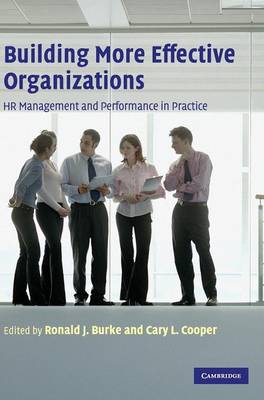 Building More Effective Organizations

HR Management and Performance in Practice

Edited by Ronald J. Burke and Cary L. Cooper

CAMBRIDGE